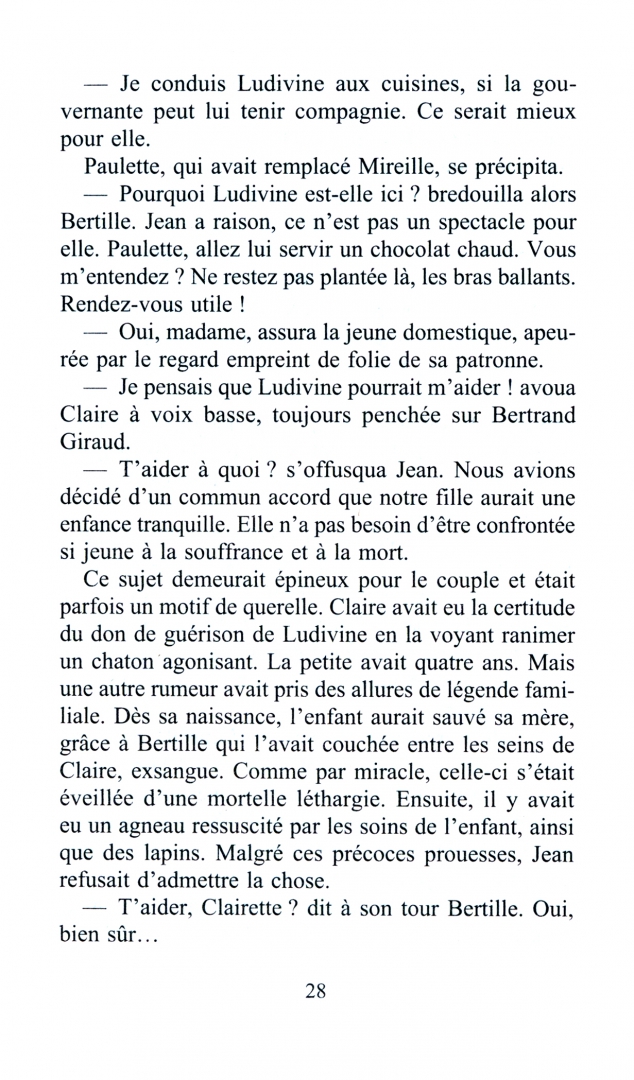 — Je conduis Ludivine aux cuisines, si la gouvernante peut lui tenir compagnie. Ce serait mieux pour elle.

Paulette, qui avait remplacé Mireille, se précipita.

— Pourquoi Ludivine est-elle ici ? bredouilla alors Bertille. Jean a raison, ce n'est pas un spectacle pour elle. Paulette, allez lui servir un chocolat chaud. Vous m'entendez ? Ne restez pas plantée là, les bras ballants. Rendez-vous utile !

— Oui, madame, assura la jeune domestique, apeurée par le regard empreint de folie de sa patronne.

— Je pensais que Ludivine pourrait m'aider ! avoua Claire à voix basse, toujours penchée sur Bertrand Giraud.

— T'aider à quoi ? s'offusqua Jean. Nous avions décidé d'un commun accord que notre fille aurait une enfance tranquille. Elle n'a pas besoin d'être confrontée si jeune à la souffrance et à la mort.

Ce sujet demeurait épineux pour le couple et était parfois un motif de querelle. Claire avait eu la certitude du don de guérison de Ludivine en la voyant ranimer un chaton agonisant. La petite avait quatre ans. Mais une autre rumeur avait pris des allures de légende familiale. Dès sa naissance, l'enfant aurait sauvé sa mère, grâce à Bertille qui l'avait couchée entre les seins de Claire, exsangue. Comme par miracle, celle-ci s'était éveillée d'une mortelle léthargie. Ensuite, il y avait eu un agneau ressuscité par les soins de l'enfant, ainsi que des lapins. Malgré ces précoces prouesses, Jean refusait d'admettre la chose.

— T'aider, Clairette ? dit à son tour Bertille. Oui, bien sûr…

28